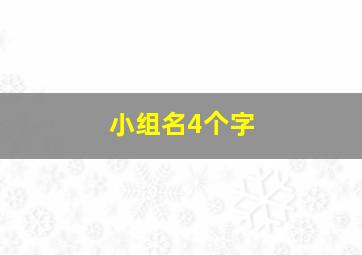 小组名4个字